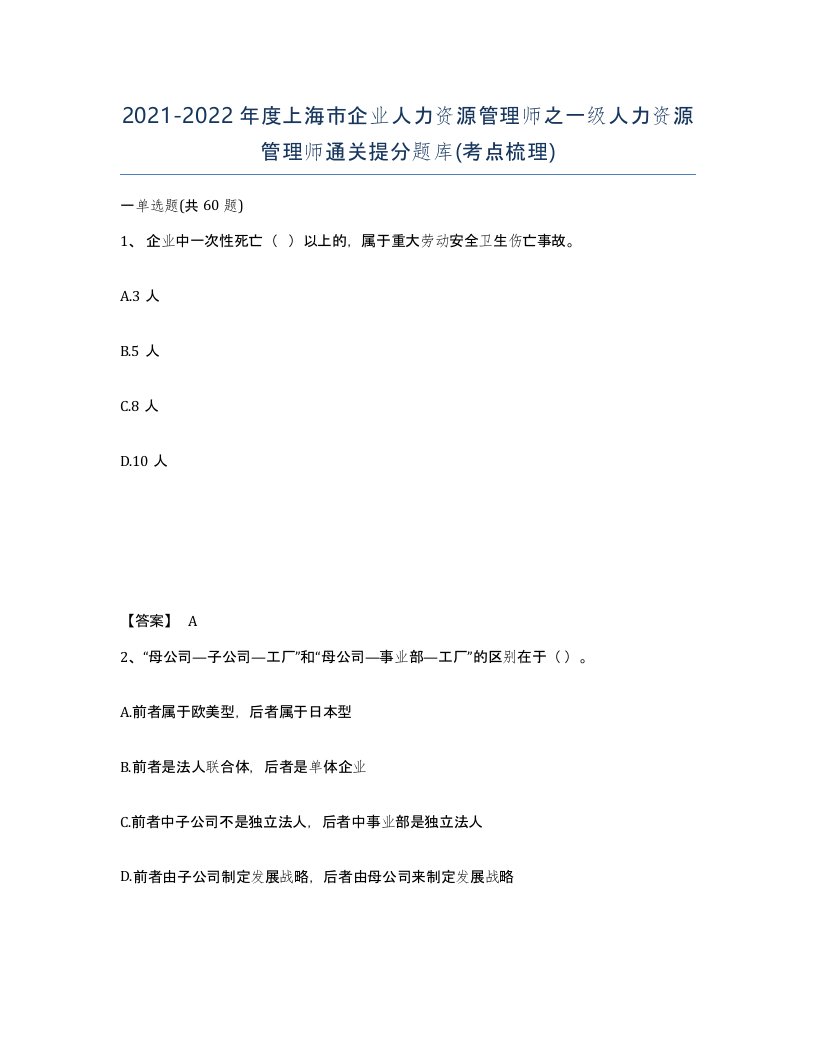 2021-2022年度上海市企业人力资源管理师之一级人力资源管理师通关提分题库(考点梳理)

一单选题(共 60 题)

1、企业中一次性死亡（ ）以上的，属于重大劳动安全卫生伤亡事故。

A.3 人

B.5 人

C.8 人

D.10 人

【答案】 A

2、“母公司—子公司—工厂”和“母公司—事业部—工厂”的区别在于（）。

A.前者属于欧美型，后者属于日本型

B.前者是法人联合体，后者是单体企业

C.前者中子公司不是独立法人，后者中事业部是独立法人

D.前者由子公司制定发展战略，后者由母公司来制定发展战略